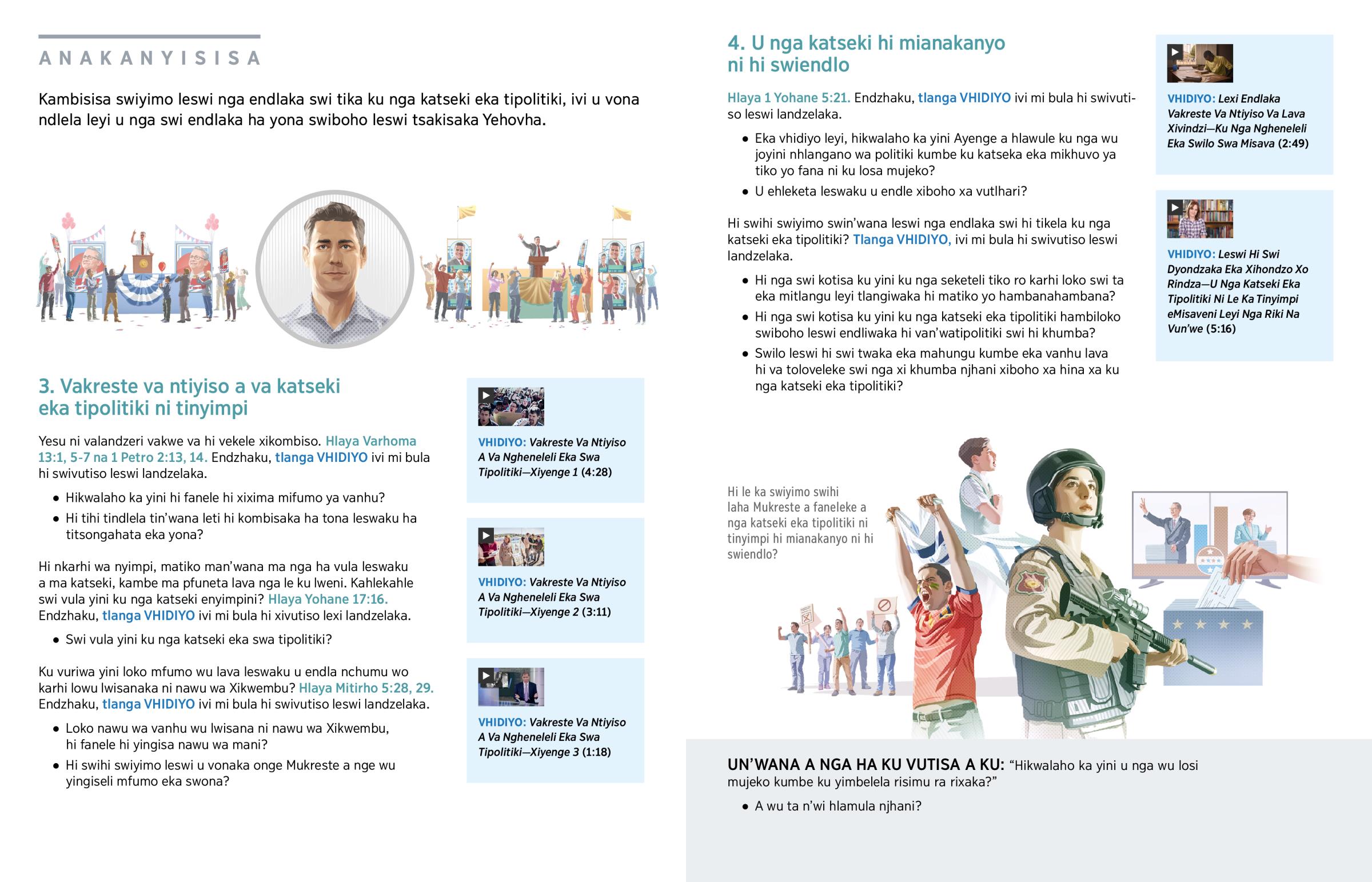 ANAKANYISISA

Kambisisa swiyimo leswi nga endlaka swi tika ku nga katseki eka tipolitiki, ivi u vona ndlela leyi u nga swi endlaka ha yona swiboho leswi tsakisaka Yehovha.

3. Vakreste va ntiyiso a va katseki eka tipolitiki ni tinyimpi

Yesu ni valandzeri vakwe va hi vekele xikombiso. Hlaya Varhoma 13:1, 5-7 na 1 Petro 2:13, 14. Endzhaku, tlanga VHIDIYO ivi mi bula hi swivutiso leswi landzelaka.

• Hikwalaho ka yini hi fanele hi xixima mifumo ya vanhu?

• Hi tihi tindlela tin'wana leti hi kombisaka ha tona leswaku ha titsongahata eka yona?

Hi nkarhi wa nyimpi, matiko man'wana ma nga ha vula leswaku a ma katseki, kambe ma pfuneta lava nga le ku lweni. Kahlekahle swi vula yini ku nga katseki enyimpini? Hlaya Yohane 17:16. Endzhaku, tlanga VHIDIYO ivi mi bula hi xivutiso lexi landzelaka.

• Swi vula yini ku nga katseki eka swa tipolitiki?

Ku vuriwa yini loko mfumo wu lava leswaku u endla nchumu wo karhi lowu lwisanaka ni nawu wa Xikwembu? Hlaya Mitirho 5:28, 29. Endzhaku, tlanga VHIDIYO ivi mi bula hi swivutiso leswi landzelaka.

• Loko nawu wa vanhu wu lwisana ni nawu wa Xikwembu, hi fanele hi yingisa nawu wa mani?

• Hi swihi swiyimo leswi u vonaka onge Mukreste a nge wu yingiseli mfumo eka swona?

VHIDIYO: Vakreste Va Ntiyiso A Va Ngheneleli Eka Swa Tipolitiki—Xiyenge 1 (4:28)

VHIDIYO: Vakreste Va Ntiyiso A Va Ngheneleli Eka Swa Tipolitiki—Xiyenge 2 (3:11)

VHIDIYO: Vakreste Va Ntiyiso A Va Ngheneleli Eka Swa Tipolitiki—Xiyenge 3 (1:18)

4. U nga katseki hi mianakanyo ni hi swiendlo

Hlaya 1 Yohane 5:21. Endzhaku, tlanga VHIDIYO ivi mi bula hi swivutiso leswi landzelaka.

• Eka vhidiyo leyi, hikwalaho ka yini Ayenge a hlawule ku nga wu joyini nhlangano wa politiki kumbe ku katseka eka mikhuvo ya tiko yo fana ni ku losa mujeko?

• U ehleketa leswaku u endle xiboho xa vutlhari?

Hi swihi swiyimo swin'wana leswi nga endlaka swi hi tikela ku nga katseki eka tipolitiki? Tlanga VHIDIYO, ivi mi bula hi swivutiso leswi landzelaka.

• Hi nga swi kotisa ku yini ku nga seketeli tiko ro karhi loko swi ta eka mitlangu leyi tlangiwaka hi matiko yo hambanahambana?

• Hi nga swi kotisa ku yini ku nga katseki eka tipolitiki hambiloko swiboho leswi endliwaka hi van'watipolitiki swi hi khumba?

• Swilo leswi hi swi twaka eka mahungu kumbe eka vanhu lava hi va toloveleke swi nga xi khumba njhani xiboho xa hina xa ku nga katseki eka tipolitiki?

VHIDIYO: Lexi Endlaka Vakreste Va Ntiyiso Va Lava Xivindzi—Ku Nga Ngheneleli Eka Swilo Swa Misava (2:49)

VHIDIYO: Leswi Hi Swi Dyondzaka Eka Xihondzo Xo Rindza—U Nga Katseki Eka Tipolitiki Ni Le Ka Tinyimpi eMisaveni Leyi Nga Riki Na Vun'we (5:16)

Hi le ka swiyimo swihi laha Mukreste a faneleke a nga katseki eka tipolitiki ni tinyimpi hi mianakanyo ni hi swiendlo?

UN'WANA A NGA HA KU VUTISA A KU: "Hikwalaho ka yini u nga wu losi mujeko kumbe ku yimbelela risimu ra rixaka?"

• A wu ta n'wi hlamula njhani?